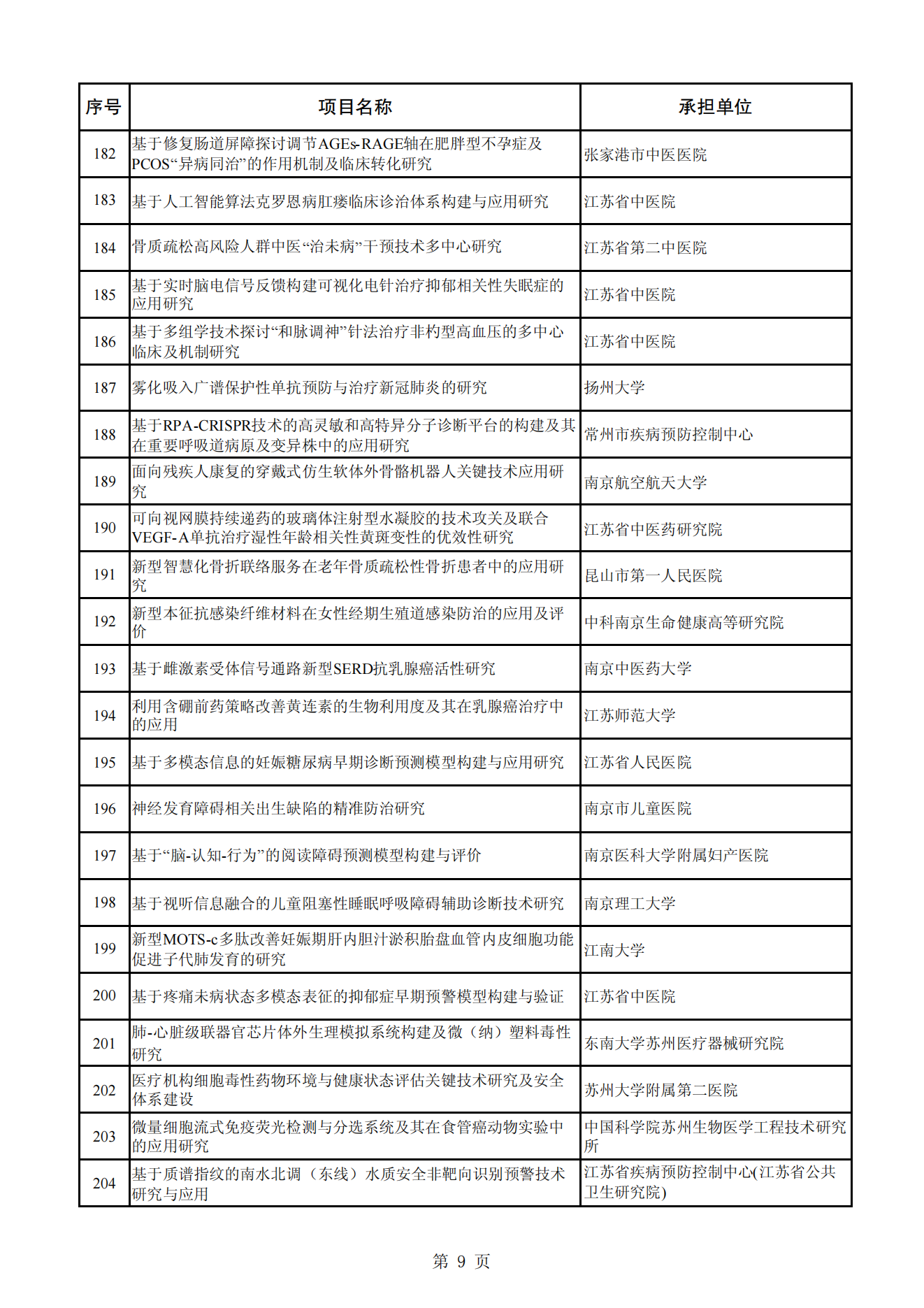 | 序号 | 项目名称 | 承担单位 |
|---|---|---|
| 182 | 基于修复肠道屏障探讨调节AGEs-RAGE轴在肥胖型不孕症及PCOS“异病同治”的作用机制及临床转化研究 | 张家港市中医医院 |
| 183 | 基于人工智能算法克罗恩病肛瘘临床诊治体系构建与应用研究 | 江苏省中医院 |
| 184 | 骨质疏松高风险人群中医“治未病”干预技术多中心研究 | 江苏省第二中医院 |
| 185 | 基于实时脑电信号反馈构建可视化电针治疗抑郁相关性失眠症的应用研究 | 江苏省中医院 |
| 186 | 基于多组学技术探讨“和脉调神”针法治疗非杓型高血压的多中心临床及机制研究 | 江苏省中医院 |
| 187 | 雾化吸入广谱保护性单抗预防与治疗新冠肺炎的研究 | 扬州大学 |
| 188 | 基于RPA-CRISPR技术的高灵敏和高特异分子诊断平台的构建及其在重要呼吸道病原及变异株中的应用研究 | 常州市疾病预防控制中心 |
| 189 | 面向残疾人康复的穿戴式仿生软体外骨骼机器人关键技术应用研究 | 南京航空航天大学 |
| 190 | 可向视网膜持续递药的玻璃体注射型水凝胶的技术攻关及联合VEGF-A单抗治疗湿性年龄相关性黄斑变性的优效性研究 | 江苏省中医药研究院 |
| 191 | 新型智慧化骨折联络服务在老年骨质疏松性骨折患者中的应用研究 | 昆山市第一人民医院 |
| 192 | 新型本征抗感染纤维材料在女性经期生殖道感染防治的应用及评价 | 中科南京生命健康高等研究院 |
| 193 | 基于雌激素受体信号通路新型SERD抗乳腺癌活性研究 | 南京中医药大学 |
| 194 | 利用含硼前药策略改善黄连素的生物利用度及其在乳腺癌治疗中的应用 | 江苏师范大学 |
| 195 | 基于多模态信息的妊娠糖尿病早期诊断预测模型构建与应用研究 | 江苏省人民医院 |
| 196 | 神经发育障碍相关出生缺陷的精准防治研究 | 南京市儿童医院 |
| 197 | 基于“脑-认知-行为”的阅读障碍预测模型构建与评价 | 南京医科大学附属妇产医院 |
| 198 | 基于视听信息融合的儿童阻塞性睡眠呼吸障碍辅助诊断技术研究 | 南京理工大学 |
| 199 | 新型MOTS-c多肽改善妊娠期肝内胆汁淤积胎盘血管内皮细胞功能促进子代肺发育的研究 | 江南大学 |
| 200 | 基于疼痛未病状态多模态表征的抑郁症早期预警模型构建与验证 | 江苏省中医院 |
| 201 | 肺-心脏级联器官芯片体外生理模拟系统构建及微（纳）塑料毒性研究 | 东南大学苏州医疗器械研究院 |
| 202 | 医疗机构细胞毒性药物环境与健康状态评估关键技术研究及安全体系建设 | 苏州大学附属第二医院 |
| 203 | 微量细胞流式免疫荧光检测与分选系统及其在食管癌动物实验中的应用研究 | 中国科学院苏州生物医学工程技术研究所 |
| 204 | 基于质谱指纹的南水北调（东线）水质安全非靶向识别预警技术研究与应用 | 江苏省疾病预防控制中心(江苏省公共卫生研究院) |

第 9 页